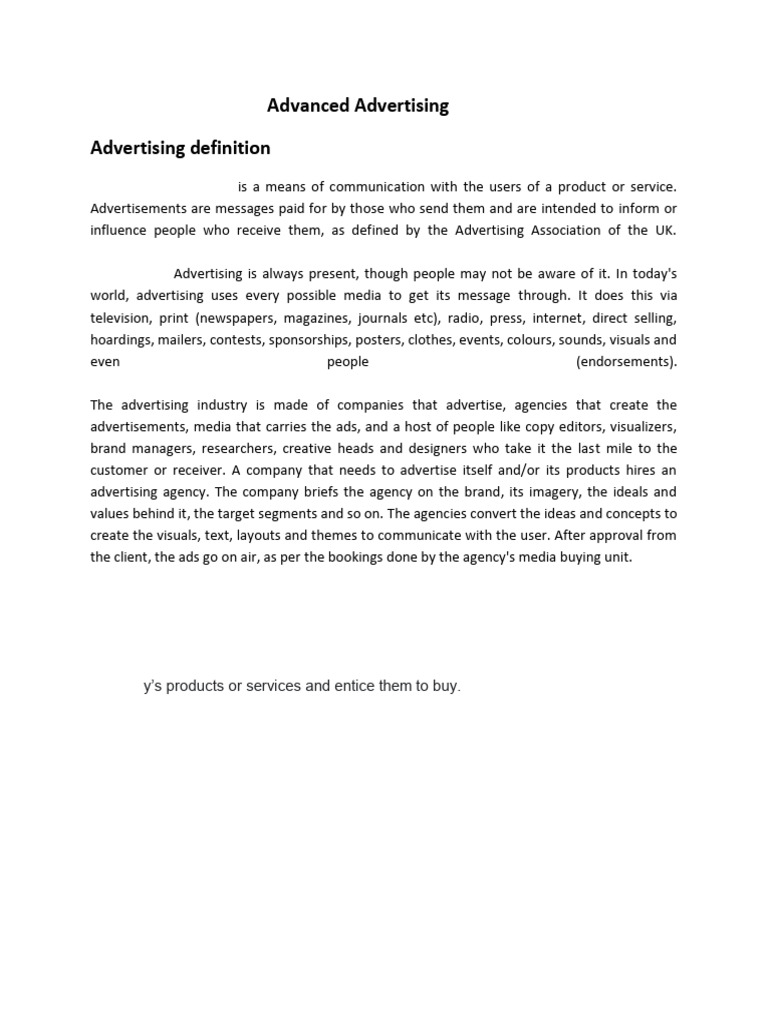 Advanced Advertising

Advertising definition

is a means of communication with the users of a product or service. Advertisements are messages paid for by those who send them and are intended to inform or influence people who receive them, as defined by the Advertising Association of the UK.

Advertising is always present, though people may not be aware of it. In today's world, advertising uses every possible media to get its message through. It does this via television, print (newspapers, magazines, journals etc), radio, press, internet, direct selling, hoardings, mailers, contests, sponsorships, posters, clothes, events, colours, sounds, visuals and even people (endorsements).

The advertising industry is made of companies that advertise, agencies that create the advertisements, media that carries the ads, and a host of people like copy editors, visualizers, brand managers, researchers, creative heads and designers who take it the last mile to the customer or receiver. A company that needs to advertise itself and/or its products hires an advertising agency. The company briefs the agency on the brand, its imagery, the ideals and values behind it, the target segments and so on. The agencies convert the ideas and concepts to create the visuals, text, layouts and themes to communicate with the user. After approval from the client, the ads go on air, as per the bookings done by the agency's media buying unit.

y's products or services and entice them to buy.